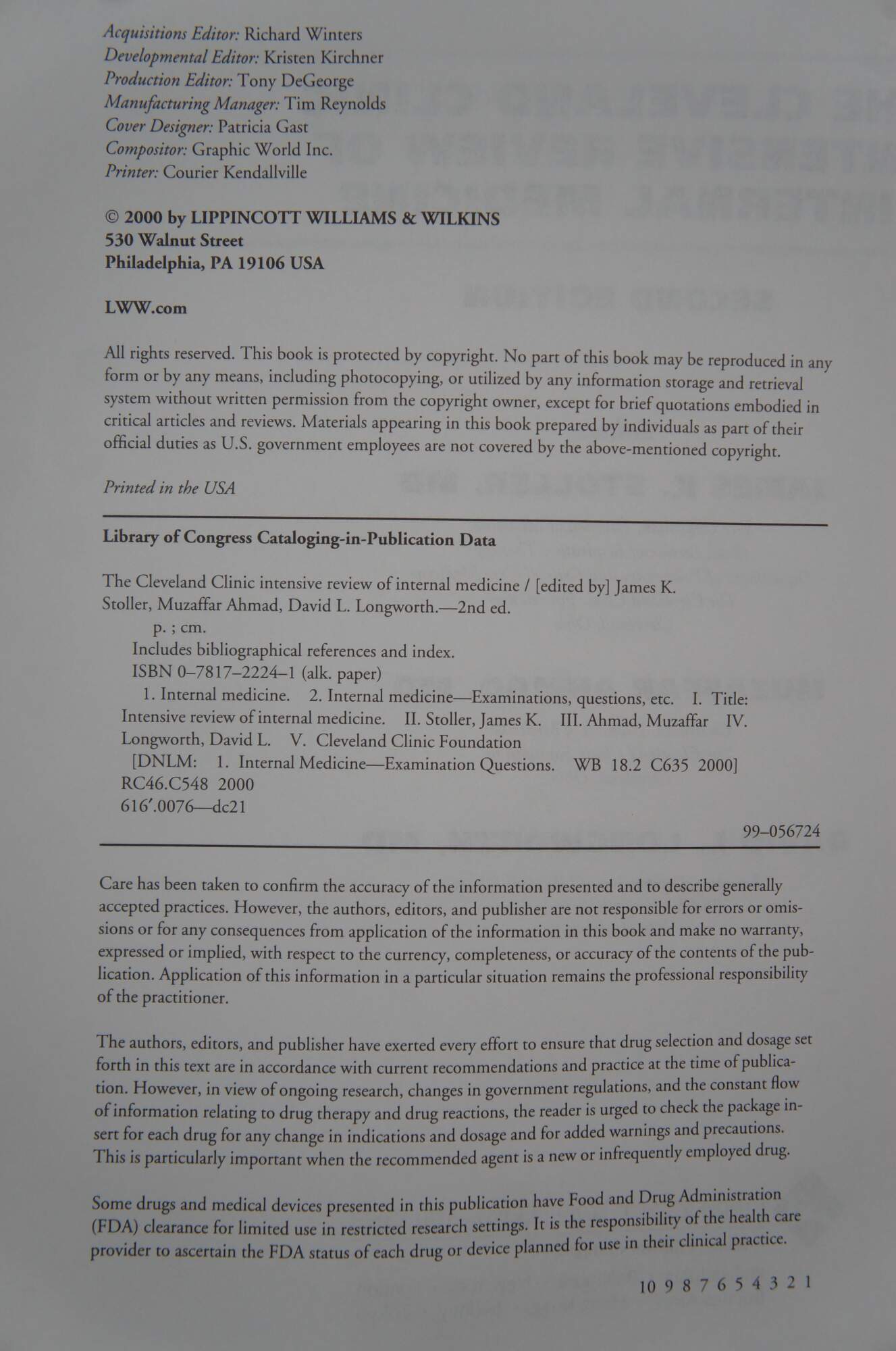 Acquisitions Editor: Richard Winters
Developmental Editor: Kristen Kirchner
Production Editor: Tony DeGeorge
Manufacturing Manager: Tim Reynolds
Cover Designer: Patricia Gast
Compositor: Graphic World Inc.
Printer: Courier Kendallville

© 2000 by LIPPINCOTT WILLIAMS & WILKINS
530 Walnut Street
Philadelphia, PA 19106 USA

LWW.com

All rights reserved. This book is protected by copyright. No part of this book may be reproduced in any form or by any means, including photocopying, or utilized by any information storage and retrieval system without written permission from the copyright owner, except for brief quotations embodied in critical articles and reviews. Materials appearing in this book prepared by individuals as part of their official duties as U.S. government employees are not covered by the above-mentioned copyright.

Printed in the USA

Library of Congress Cataloging-in-Publication Data

The Cleveland Clinic intensive review of internal medicine / [edited by] James K. Stoller, Muzaffar Ahmad, David L. Longworth.—2nd ed.
p. ; cm.
Includes bibliographical references and index.
ISBN 0–7817–2224–1 (alk. paper)
1. Internal medicine. 2. Internal medicine—Examinations, questions, etc. I. Title: Intensive review of internal medicine. II. Stoller, James K. III. Ahmad, Muzaffar IV. Longworth, David L. V. Cleveland Clinic Foundation
[DNLM: 1. Internal Medicine—Examination Questions. WB 18.2 C635 2000]
RC46.C548 2000
616′.0076—dc21

99–056724

Care has been taken to confirm the accuracy of the information presented and to describe generally accepted practices. However, the authors, editors, and publisher are not responsible for errors or omissions or for any consequences from application of the information in this book and make no warranty, expressed or implied, with respect to the currency, completeness, or accuracy of the contents of the publication. Application of this information in a particular situation remains the professional responsibility of the practitioner.

The authors, editors, and publisher have exerted every effort to ensure that drug selection and dosage set forth in this text are in accordance with current recommendations and practice at the time of publication. However, in view of ongoing research, changes in government regulations, and the constant flow of information relating to drug therapy and drug reactions, the reader is urged to check the package insert for each drug for any change in indications and dosage and for added warnings and precautions. This is particularly important when the recommended agent is a new or infrequently employed drug.

Some drugs and medical devices presented in this publication have Food and Drug Administration (FDA) clearance for limited use in restricted research settings. It is the responsibility of the health care provider to ascertain the FDA status of each drug or device planned for use in their clinical practice.

10 9 8 7 6 5 4 3 2 1